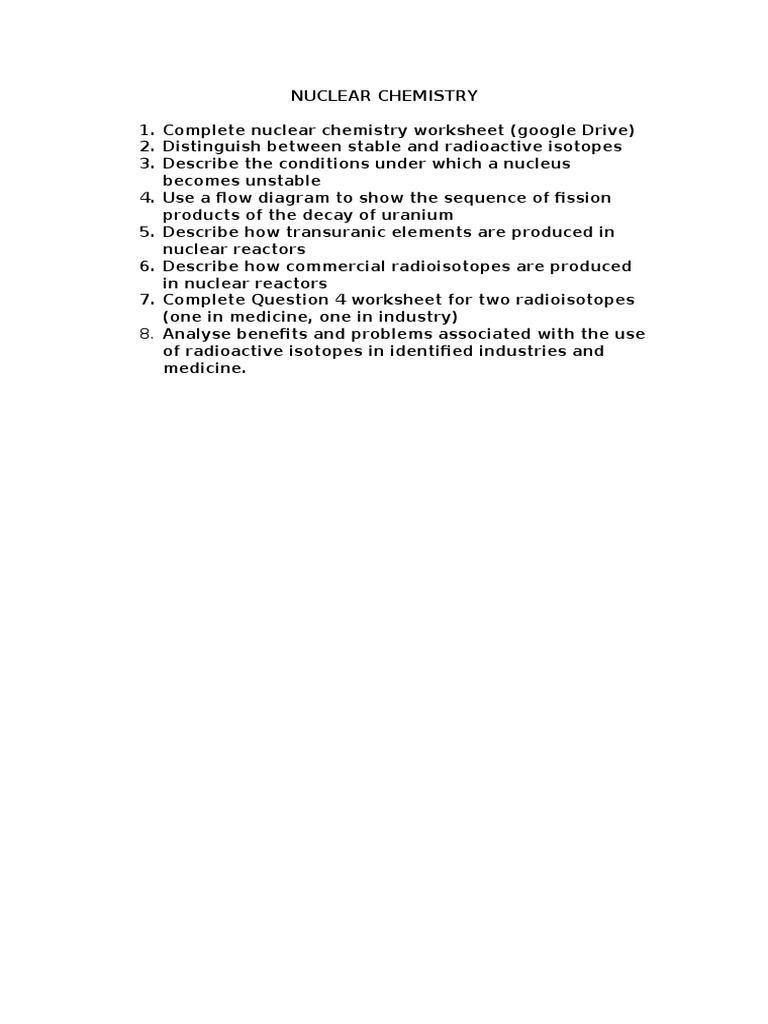 NUCLEAR CHEMISTRY

1. Complete nuclear chemistry worksheet (google Drive)
2. Distinguish between stable and radioactive isotopes
3. Describe the conditions under which a nucleus becomes unstable
4. Use a flow diagram to show the sequence of fission products of the decay of uranium
5. Describe how transuranic elements are produced in nuclear reactors
6. Describe how commercial radioisotopes are produced in nuclear reactors
7. Complete Question 4 worksheet for two radioisotopes (one in medicine, one in industry)
8. Analyse benefits and problems associated with the use of radioactive isotopes in identified industries and medicine.